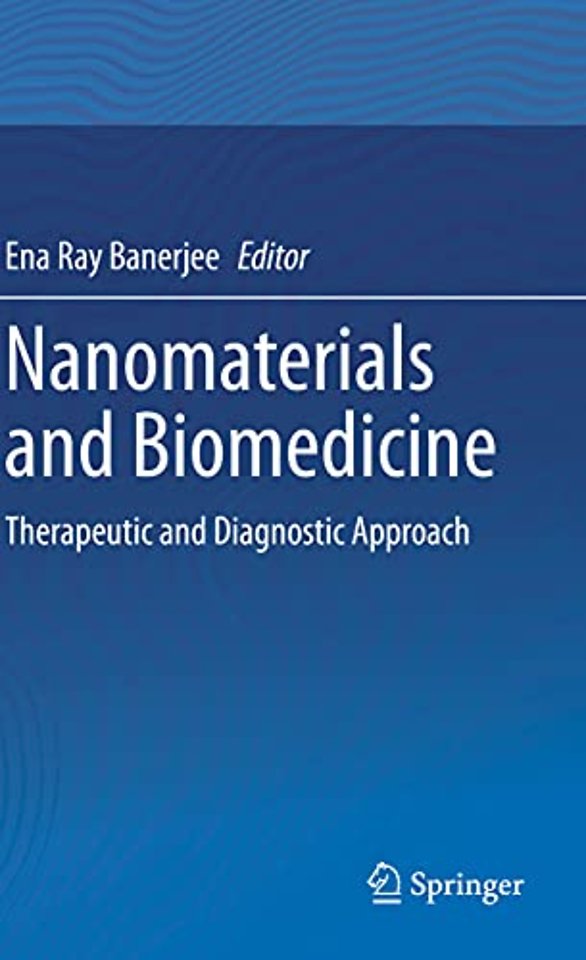 Ena Ray Banerjee Editor

Nanomaterials and Biomedicine

Therapeutic and Diagnostic Approach

Springer